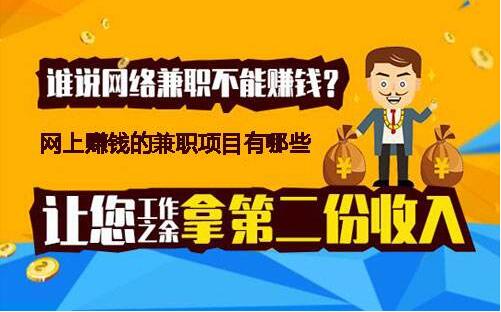 谁说网络兼职不能赚钱?

网上赚钱的兼职项目有哪些

¥ ¥

让您工作之余拿第二份收入